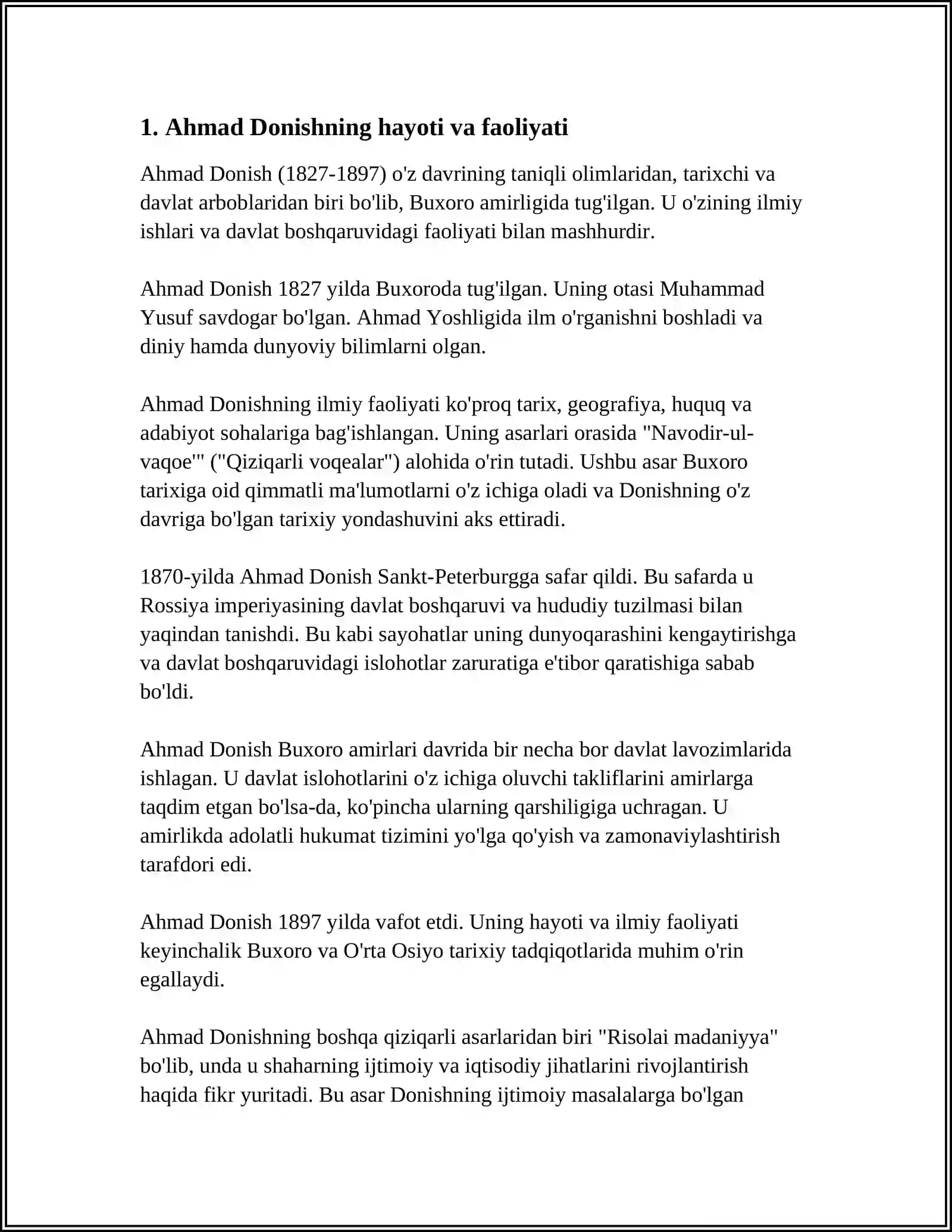 1. Ahmad Donishning hayoti va faoliyati

Ahmad Donish (1827-1897) o'z davrining taniqli olimlaridan, tarixchi va davlat arboblaridan biri bo'lib, Buxoro amirligida tug'ilgan. U o'zining ilmiy ishlari va davlat boshqaruvidagi faoliyati bilan mashhurdir.

Ahmad Donish 1827 yilda Buxoroda tug'ilgan. Uning otasi Muhammad Yusuf savdogar bo'lgan. Ahmad Yoshligida ilm o'rganishni boshladi va diniy hamda dunyoviy bilimlarni olgan.

Ahmad Donishning ilmiy faoliyati ko'proq tarix, geografiya, huquq va adabiyot sohalariga bag'ishlangan. Uning asarlari orasida "Navodir-ul-vaqoe'" ("Qiziqarli voqealar") alohida o'rin tutadi. Ushbu asar Buxoro tarixiga oid qimmatli ma'lumotlarni o'z ichiga oladi va Donishning o'z davriga bo'lgan tarixiy yondashuvini aks ettiradi.

1870-yilda Ahmad Donish Sankt-Peterburgga safar qildi. Bu safarda u Rossiya imperiyasining davlat boshqaruvi va hududiy tuzilmasi bilan yaqindan tanishdi. Bu kabi sayohatlar uning dunyoqarashini kengaytirishga va davlat boshqaruvidagi islohotlar zaruratiga e'tibor qaratishiga sabab bo'ldi.

Ahmad Donish Buxoro amirlari davrida bir necha bor davlat lavozimlarida ishlagan. U davlat islohotlarini o'z ichiga oluvchi takliflarini amirlarga taqdim etgan bo'lsa-da, ko'pincha ularning qarshiligiga uchragan. U amirlikda adolatli hukumat tizimini yo'lga qo'yish va zamonaviylashtirish tarafdori edi.

Ahmad Donish 1897 yilda vafot etdi. Uning hayoti va ilmiy faoliyati keyinchalik Buxoro va O'rta Osiyo tarixiy tadqiqotlarida muhim o'rin egallaydi.

Ahmad Donishning boshqa qiziqarli asarlaridan biri "Risolai madaniyya" bo'lib, unda u shaharning ijtimoiy va iqtisodiy jihatlarini rivojlantirish haqida fikr yuritadi. Bu asar Donishning ijtimoiy masalalarga bo'lgan